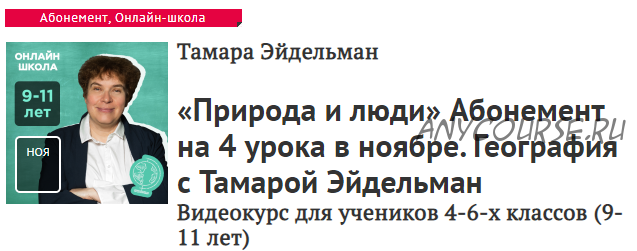 Абонемент, Онлайн-школа

ОНЛАЙН ШКОЛА

9-11 лет

НОЯ

Тамара Эйдельман

«Природа и люди» Абонемент на 4 урока в ноябре. География с Тамарой Эйдельман

ANYCOURSE.RU

Видеокурс для учеников 4-6-х классов (9-11 лет)